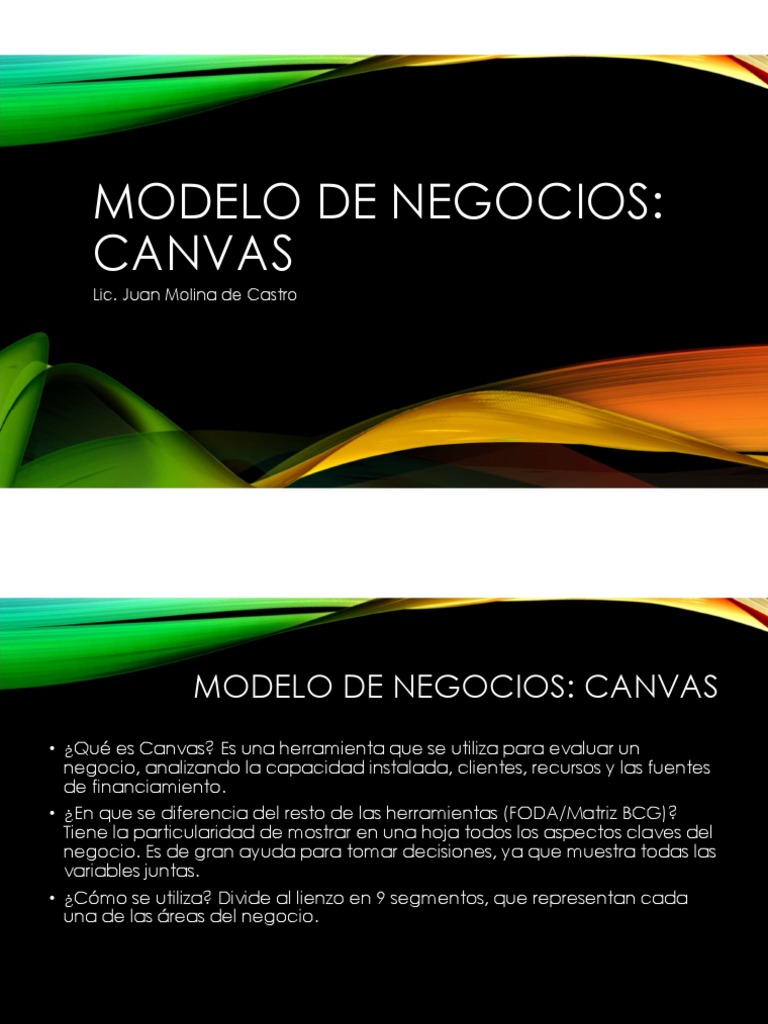 MODELO DE NEGOCIOS: CANVAS

Lic. Juan Molina de Castro

MODELO DE NEGOCIOS: CANVAS

• ¿Qué es Canvas? Es una herramienta que se utiliza para evaluar un negocio, analizando la capacidad instalada, clientes, recursos y las fuentes de financiamiento.

• ¿En que se diferencia del resto de las herramientas (FODA/Matriz BCG)? Tiene la particularidad de mostrar en una hoja todos los aspectos claves del negocio. Es de gran ayuda para tomar decisiones, ya que muestra todas las variables juntas.

• ¿Cómo se utiliza? Divide al lienzo en 9 segmentos, que representan cada una de las áreas del negocio.